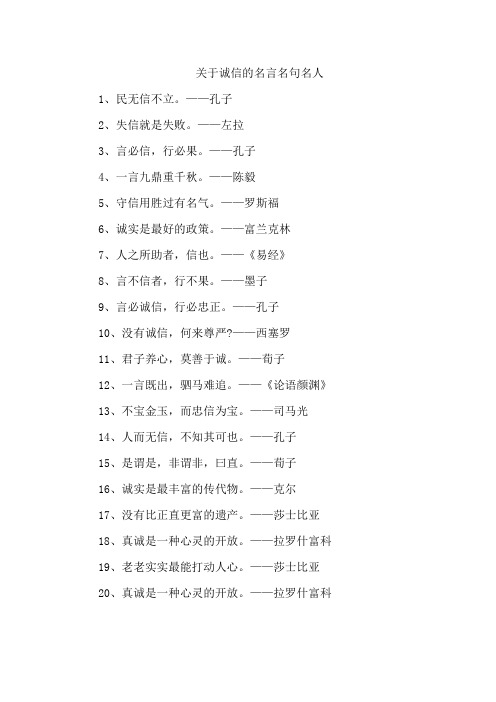 关于诚信的名言名句名人

1、民无信不立。——孔子

2、失信就是失败。——左拉

3、言必信，行必果。——孔子

4、一言九鼎重千秋。——陈毅

5、守信用胜过有名气。——罗斯福

6、诚实是最好的政策。——富兰克林

7、人之所助者，信也。——《易经》

8、言不信者，行不果。——墨子

9、言必诚信，行必忠正。——孔子

10、没有诚信，何来尊严?——西塞罗

11、君子养心，莫善于诚。——荀子

12、一言既出，驷马难追。——《论语颜渊》

13、不宝金玉，而忠信为宝。——司马光

14、人而无信，不知其可也。——孔子

15、是谓是，非谓非，曰直。——荀子

16、诚实是最丰富的传代物。——克尔

17、没有比正直更富的遗产。——莎士比亚

18、真诚是一种心灵的开放。——拉罗什富科

19、老老实实最能打动人心。——莎士比亚

20、真诚是一种心灵的开放。——拉罗什富科